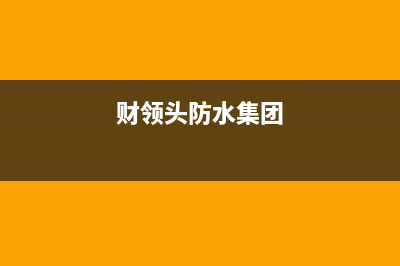 财领头防水集团